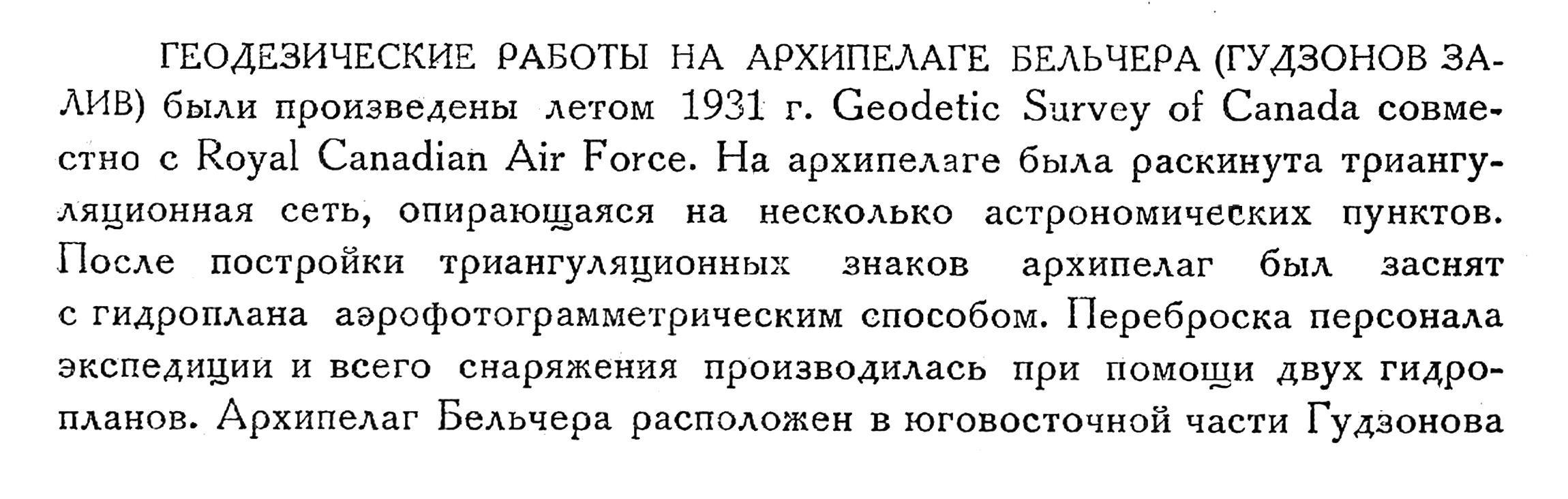 ГЕОДЕЗИЧЕСКИЕ РАБОТЫ НА АРХИПЕЛАГЕ БЕЛЬЧЕРА (ГУДЗОНОВ ЗАЛИВ) были произведены летом 1931 г. Geodetic Survey of Canada совместно с Royal Canadian Air Force. На архипелаге была раскинута триангуляционная сеть, опирающаяся на несколько астрономических пунктов. После постройки триангуляционных знаков архипелаг был заснят с гидроплана аэрофотограмметрическим способом. Переброска персонала экспедиции и всего снаряжения производилась при помощи двух гидропланов. Архипелаг Бельчера расположен в юговосточной части Гудзонова